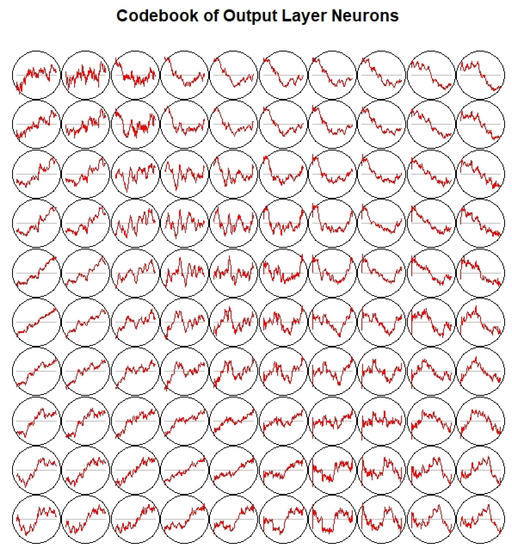 Codebook of Output Layer Neurons